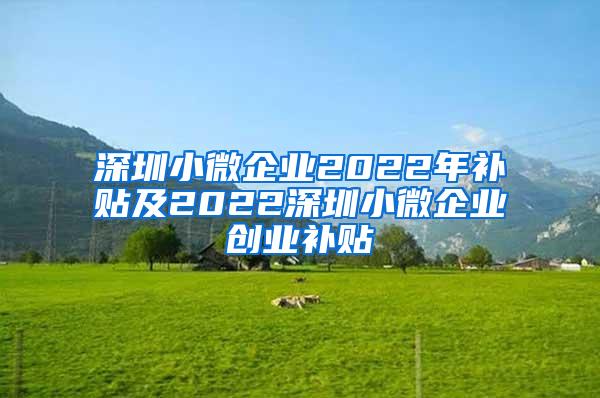 深圳小微企业2022年补贴及2022深圳小微企业创业补贴